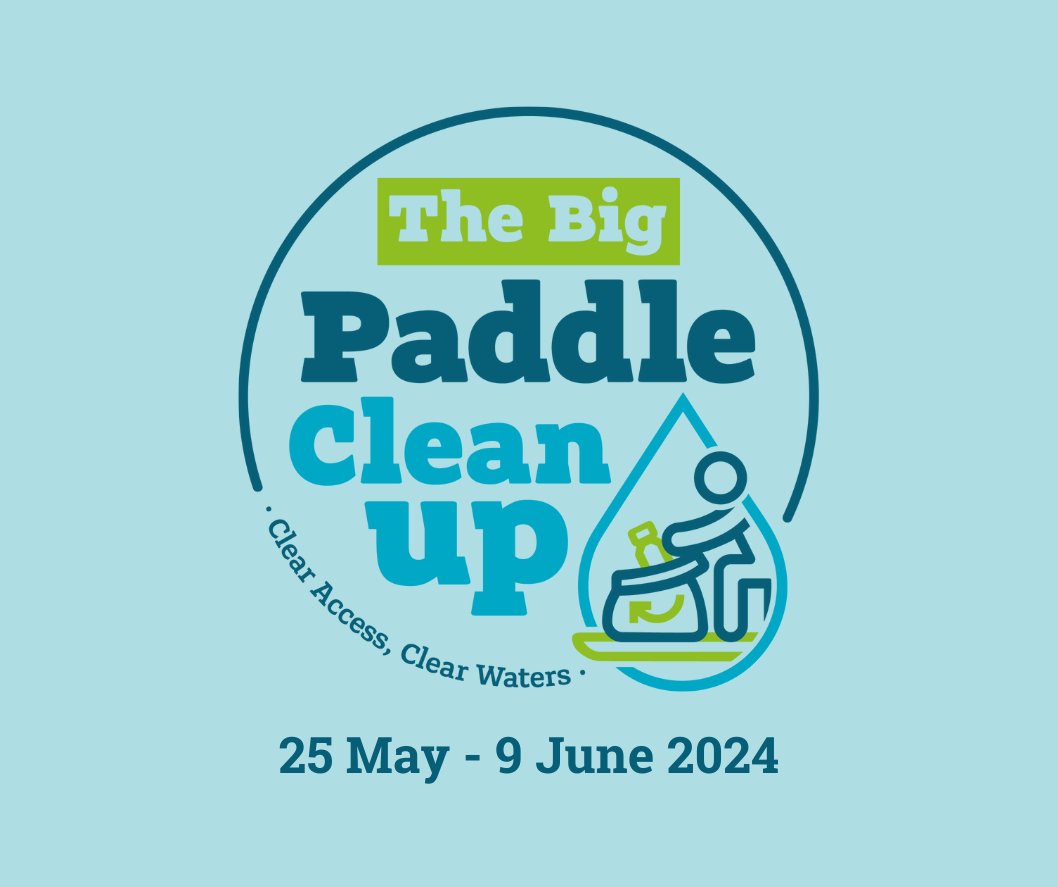 The Big
Paddle
Clean
up

· Clear Access, Clear Waters ·

25 May - 9 June 2024